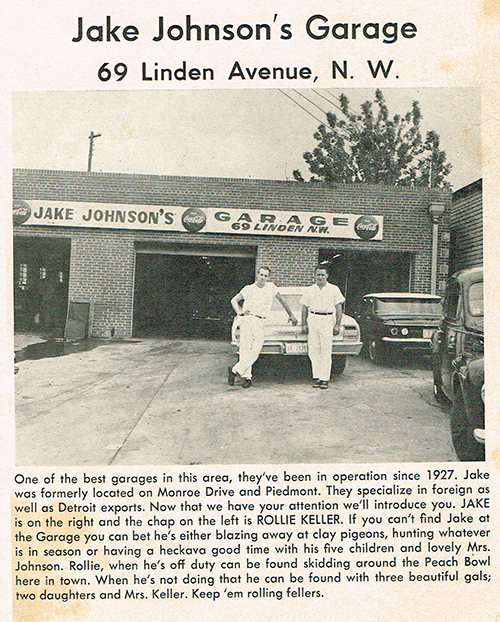 Jake Johnson's Garage

69 Linden Avenue, N. W.

Coca-Cola JAKE JOHNSON'S Coca-Cola GARAGE 69 LINDEN N.W. Coca-Cola

One of the best garages in this area, they've been in operation since 1927. Jake was formerly located on Monroe Drive and Piedmont. They specialize in foreign as well as Detroit exports. Now that we have your attention we'll introduce you. JAKE is on the right and the chap on the left is ROLLIE KELLER. If you can't find Jake at the Garage you can bet he's either blazing away at clay pigeons, hunting whatever is in season or having a heckava good time with his five children and lovely Mrs. Johnson. Rollie, when he's off duty can be found skidding around the Peach Bowl here in town. When he's not doing that he can be found with three beautiful gals; two daughters and Mrs. Keller. Keep 'em rolling fellers.